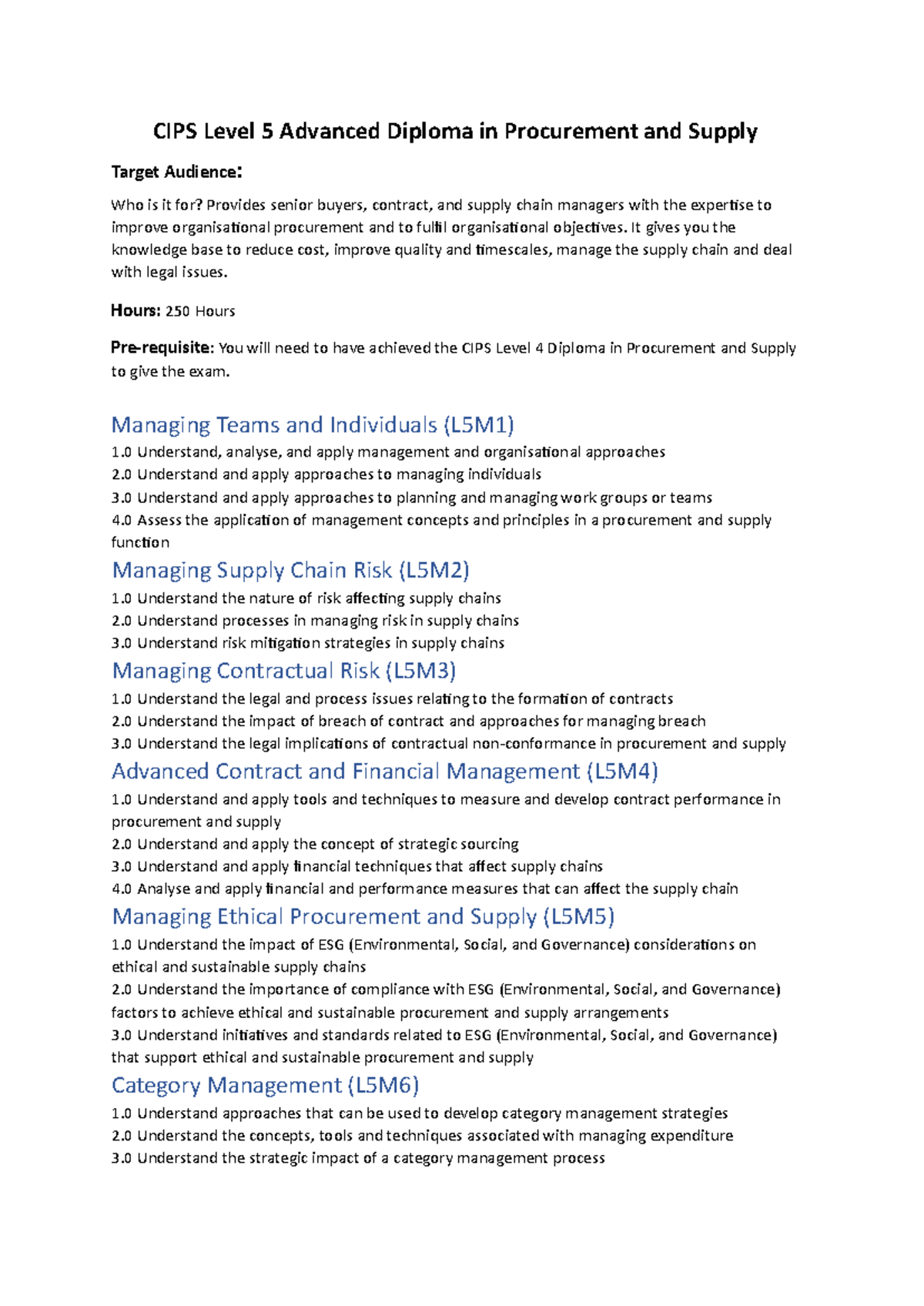 CIPS Level 5 Advanced Diploma in Procurement and Supply

Target Audience:

Who is it for? Provides senior buyers, contract, and supply chain managers with the expertise to improve organisational procurement and to fulfil organisational objectives. It gives you the knowledge base to reduce cost, improve quality and timescales, manage the supply chain and deal with legal issues.

Hours: 250 Hours

Pre-requisite: You will need to have achieved the CIPS Level 4 Diploma in Procurement and Supply to give the exam.

Managing Teams and Individuals (L5M1)
1.0 Understand, analyse, and apply management and organisational approaches
2.0 Understand and apply approaches to managing individuals
3.0 Understand and apply approaches to planning and managing work groups or teams
4.0 Assess the application of management concepts and principles in a procurement and supply function

Managing Supply Chain Risk (L5M2)
1.0 Understand the nature of risk affecting supply chains
2.0 Understand processes in managing risk in supply chains
3.0 Understand risk mitigation strategies in supply chains

Managing Contractual Risk (L5M3)
1.0 Understand the legal and process issues relating to the formation of contracts
2.0 Understand the impact of breach of contract and approaches for managing breach
3.0 Understand the legal implications of contractual non-conformance in procurement and supply

Advanced Contract and Financial Management (L5M4)
1.0 Understand and apply tools and techniques to measure and develop contract performance in procurement and supply
2.0 Understand and apply the concept of strategic sourcing
3.0 Understand and apply financial techniques that affect supply chains
4.0 Analyse and apply financial and performance measures that can affect the supply chain

Managing Ethical Procurement and Supply (L5M5)
1.0 Understand the impact of ESG (Environmental, Social, and Governance) considerations on ethical and sustainable supply chains
2.0 Understand the importance of compliance with ESG (Environmental, Social, and Governance) factors to achieve ethical and sustainable procurement and supply arrangements
3.0 Understand initiatives and standards related to ESG (Environmental, Social, and Governance) that support ethical and sustainable procurement and supply

Category Management (L5M6)
1.0 Understand approaches that can be used to develop category management strategies
2.0 Understand the concepts, tools and techniques associated with managing expenditure
3.0 Understand the strategic impact of a category management process